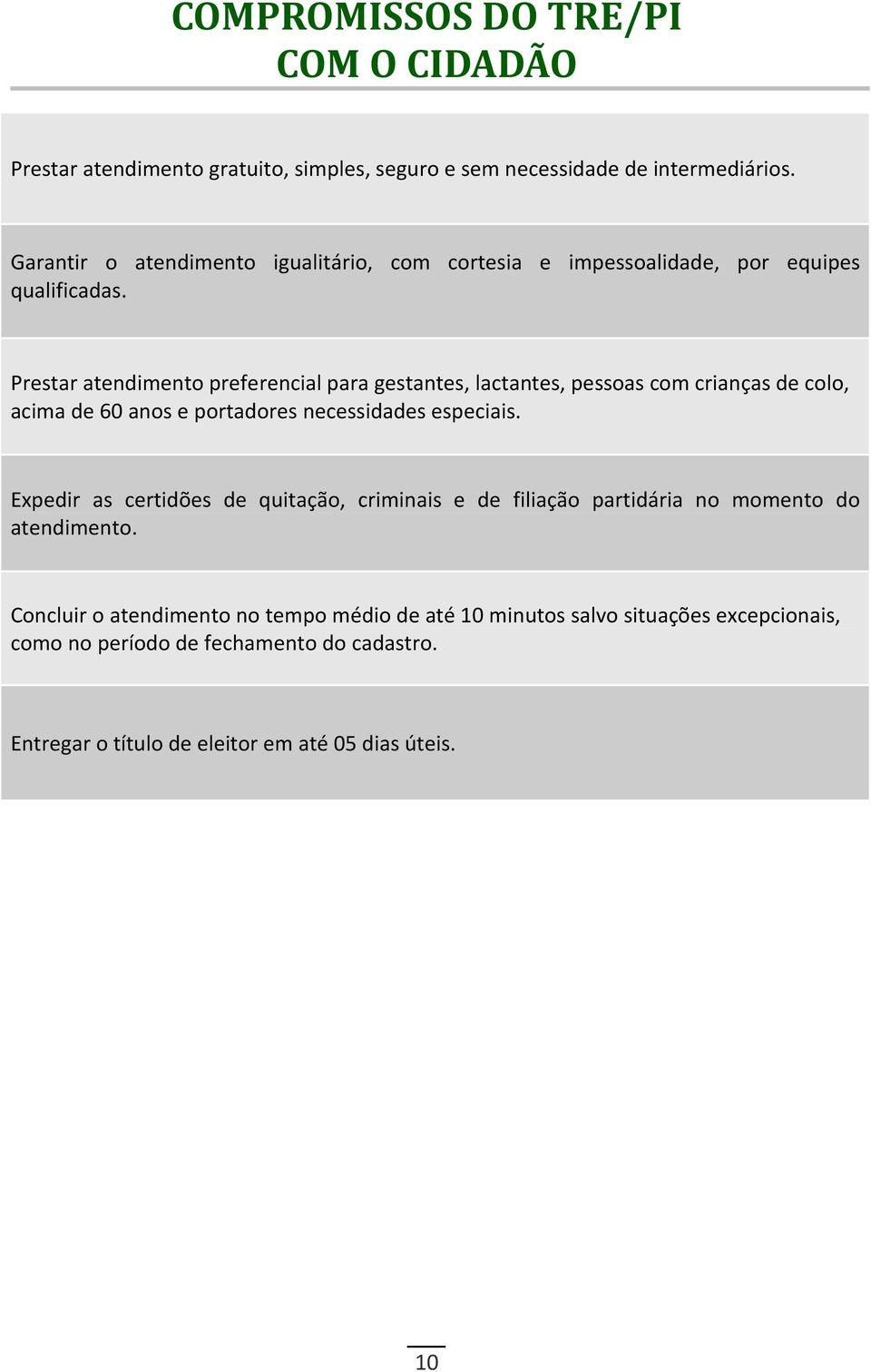 COMPROMISSOS DO TRE/PI
COM O CIDADÃO

Prestar atendimento gratuito, simples, seguro e sem necessidade de intermediários.

Garantir o atendimento igualitário, com cortesia e impessoalidade, por equipes qualificadas.

Prestar atendimento preferencial para gestantes, lactantes, pessoas com crianças de colo, acima de 60 anos e portadores necessidades especiais.

Expedir as certidões de quitação, criminais e de filiação partidária no momento do atendimento.

Concluir o atendimento no tempo médio de até 10 minutos salvo situações excepcionais, como no período de fechamento do cadastro.

Entregar o título de eleitor em até 05 dias úteis.

10